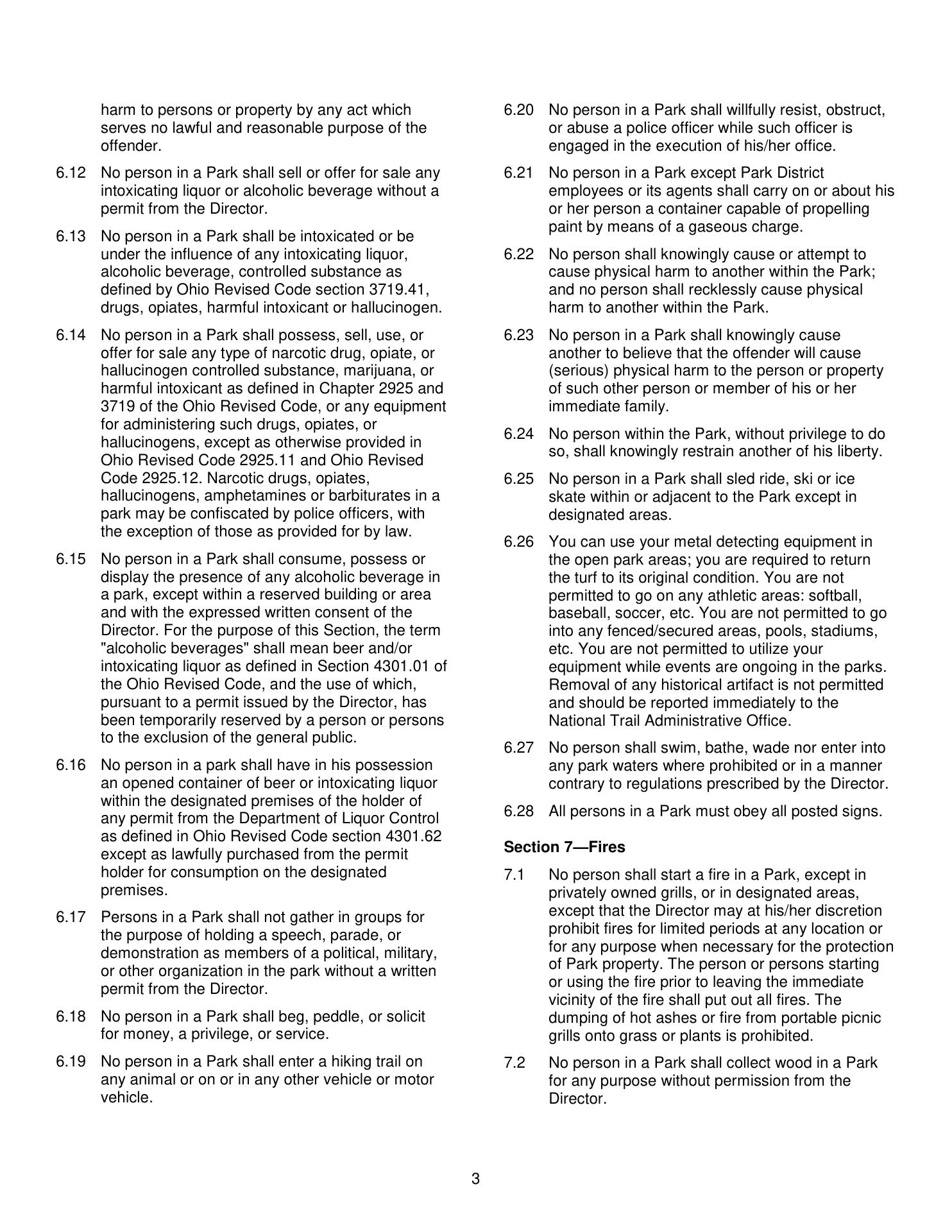 harm to persons or property by any act which serves no lawful and reasonable purpose of the offender.

6.12 No person in a Park shall sell or offer for sale any intoxicating liquor or alcoholic beverage without a permit from the Director.

6.13 No person in a Park shall be intoxicated or be under the influence of any intoxicating liquor, alcoholic beverage, controlled substance as defined by Ohio Revised Code section 3719.41, drugs, opiates, harmful intoxicant or hallucinogen.

6.14 No person in a Park shall possess, sell, use, or offer for sale any type of narcotic drug, opiate, or hallucinogen controlled substance, marijuana, or harmful intoxicant as defined in Chapter 2925 and 3719 of the Ohio Revised Code, or any equipment for administering such drugs, opiates, or hallucinogens, except as otherwise provided in Ohio Revised Code 2925.11 and Ohio Revised Code 2925.12. Narcotic drugs, opiates, hallucinogens, amphetamines or barbiturates in a park may be confiscated by police officers, with the exception of those as provided for by law.

6.15 No person in a Park shall consume, possess or display the presence of any alcoholic beverage in a park, except within a reserved building or area and with the expressed written consent of the Director. For the purpose of this Section, the term "alcoholic beverages" shall mean beer and/or intoxicating liquor as defined in Section 4301.01 of the Ohio Revised Code, and the use of which, pursuant to a permit issued by the Director, has been temporarily reserved by a person or persons to the exclusion of the general public.

6.16 No person in a park shall have in his possession an opened container of beer or intoxicating liquor within the designated premises of the holder of any permit from the Department of Liquor Control as defined in Ohio Revised Code section 4301.62 except as lawfully purchased from the permit holder for consumption on the designated premises.

6.17 Persons in a Park shall not gather in groups for the purpose of holding a speech, parade, or demonstration as members of a political, military, or other organization in the park without a written permit from the Director.

6.18 No person in a Park shall beg, peddle, or solicit for money, a privilege, or service.

6.19 No person in a Park shall enter a hiking trail on any animal or on or in any other vehicle or motor vehicle.

6.20 No person in a Park shall willfully resist, obstruct, or abuse a police officer while such officer is engaged in the execution of his/her office.

6.21 No person in a Park except Park District employees or its agents shall carry on or about his or her person a container capable of propelling paint by means of a gaseous charge.

6.22 No person shall knowingly cause or attempt to cause physical harm to another within the Park; and no person shall recklessly cause physical harm to another within the Park.

6.23 No person in a Park shall knowingly cause another to believe that the offender will cause (serious) physical harm to the person or property of such other person or member of his or her immediate family.

6.24 No person within the Park, without privilege to do so, shall knowingly restrain another of his liberty.

6.25 No person in a Park shall sled ride, ski or ice skate within or adjacent to the Park except in designated areas.

6.26 You can use your metal detecting equipment in the open park areas; you are required to return the turf to its original condition. You are not permitted to go on any athletic areas: softball, baseball, soccer, etc. You are not permitted to go into any fenced/secured areas, pools, stadiums, etc. You are not permitted to utilize your equipment while events are ongoing in the parks. Removal of any historical artifact is not permitted and should be reported immediately to the National Trail Administrative Office.

6.27 No person shall swim, bathe, wade nor enter into any park waters where prohibited or in a manner contrary to regulations prescribed by the Director.

6.28 All persons in a Park must obey all posted signs.

Section 7—Fires

7.1 No person shall start a fire in a Park, except in privately owned grills, or in designated areas, except that the Director may at his/her discretion prohibit fires for limited periods at any location or for any purpose when necessary for the protection of Park property. The person or persons starting or using the fire prior to leaving the immediate vicinity of the fire shall put out all fires. The dumping of hot ashes or fire from portable picnic grills onto grass or plants is prohibited.

7.2 No person in a Park shall collect wood in a Park for any purpose without permission from the Director.

3